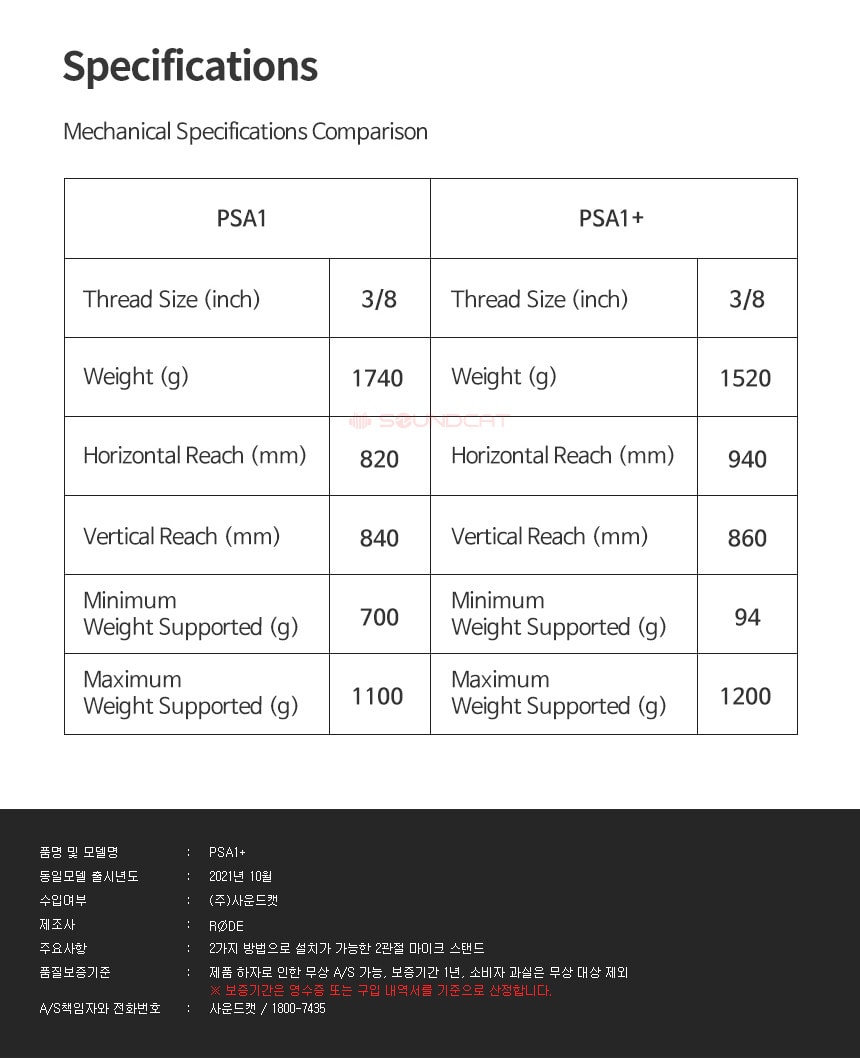 Specifications

Mechanical Specifications Comparison

| PSA1 | | PSA1+ | |
|---|---|---|---|
| Thread Size (inch) | 3/8 | Thread Size (inch) | 3/8 |
| Weight (g) | 1740 | Weight (g) | 1520 |
| Horizontal Reach (mm) | 820 | Horizontal Reach (mm) | 940 |
| Vertical Reach (mm) | 840 | Vertical Reach (mm) | 860 |
| Minimum Weight Supported (g) | 700 | Minimum Weight Supported (g) | 94 |
| Maximum Weight Supported (g) | 1100 | Maximum Weight Supported (g) | 1200 |

SOUNDCAT

품명 및 모델명 : PSA1+
동일모델 출시년도 : 2021년 10월
수입여부 : (주)사운드캣
제조사 : RØDE
주요사항 : 2가지 방법으로 설치가 가능한 2관절 마이크 스탠드
품질보증기준 : 제품 하자로 인한 무상 A/S 가능, 보증기간 1년, 소비자 과실은 무상 대상 제외
※ 보증기간은 영수증 또는 구입 내역서를 기준으로 산정합니다.
A/S책임자와 전화번호 : 사운드캣 / 1800-7435